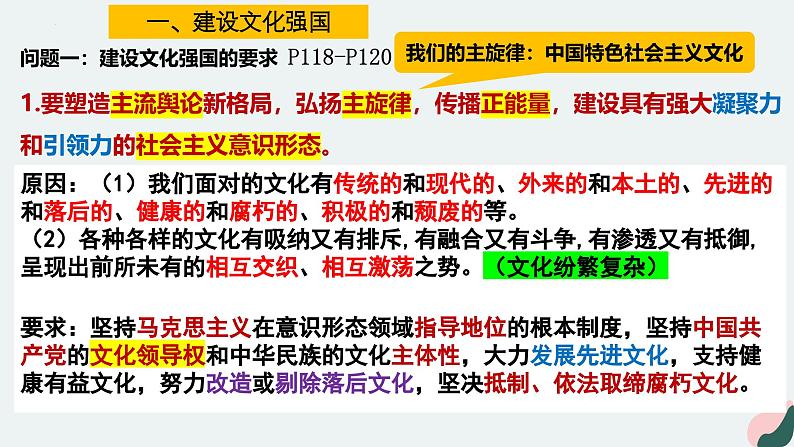 一、建设文化强国

问题一：建设文化强国的要求 P118-P120

我们的主旋律：中国特色社会主义文化

1.要塑造主流舆论新格局，弘扬主旋律，传播正能量，建设具有强大凝聚力和引领力的社会主义意识形态。

原因：（1）我们面对的文化有传统的和现代的、外来的和本土的、先进的和落后的、健康的和腐朽的、积极的和颓废的等。
（2）各种各样的文化有吸纳又有排斥，有融合又有斗争，有渗透又有抵御，呈现出前所未有的相互交织、相互激荡之势。（文化纷繁复杂）

要求：坚持马克思主义在意识形态领域指导地位的根本制度，坚持中国共产党的文化领导权和中华民族的文化主体性，大力发展先进文化，支持健康有益文化，努力改造或剔除落后文化，坚决抵制、依法取缔腐朽文化。